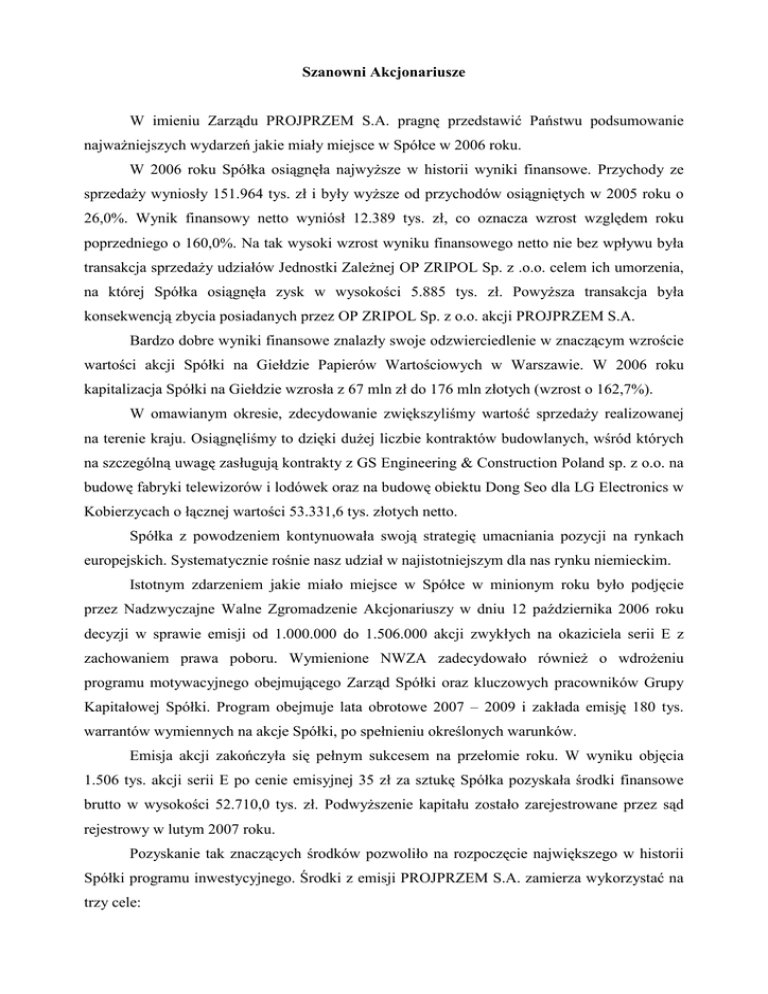 Szanowni Akcjonariusze

W imieniu Zarządu PROJPRZEM S.A. pragnę przedstawić Państwu podsumowanie najważniejszych wydarzeń jakie miały miejsce w Spółce w 2006 roku.

W 2006 roku Spółka osiągnęła najwyższe w historii wyniki finansowe. Przychody ze sprzedaży wyniosły 151.964 tys. zł i były wyższe od przychodów osiągniętych w 2005 roku o 26,0%. Wynik finansowy netto wyniósł 12.389 tys. zł, co oznacza wzrost względem roku poprzedniego o 160,0%. Na tak wysoki wzrost wyniku finansowego netto nie bez wpływu była transakcja sprzedaży udziałów Jednostki Zależnej OP ZRIPOL Sp. z .o.o. celem ich umorzenia, na której Spółka osiągnęła zysk w wysokości 5.885 tys. zł. Powyższa transakcja była konsekwencją zbycia posiadanych przez OP ZRIPOL Sp. z o.o. akcji PROJPRZEM S.A.

Bardzo dobre wyniki finansowe znalazły swoje odzwierciedlenie w znaczącym wzroście wartości akcji Spółki na Giełdzie Papierów Wartościowych w Warszawie. W 2006 roku kapitalizacja Spółki na Giełdzie wzrosła z 67 mln zł do 176 mln złotych (wzrost o 162,7%).

W omawianym okresie, zdecydowanie zwiększyliśmy wartość sprzedaży realizowanej na terenie kraju. Osiągnęliśmy to dzięki dużej liczbie kontraktów budowlanych, wśród których na szczególną uwagę zasługują kontrakty z GS Engineering & Construction Poland sp. z o.o. na budowę fabryki telewizorów i lodówek oraz na budowę obiektu Dong Seo dla LG Electronics w Kobierzycach o łącznej wartości 53.331,6 tys. złotych netto.

Spółka z powodzeniem kontynuowała swoją strategię umacniania pozycji na rynkach europejskich. Systematycznie rośnie nasz udział w najistotniejszym dla nas rynku niemieckim.

Istotnym zdarzeniem jakie miało miejsce w Spółce w minionym roku było podjęcie przez Nadzwyczajne Walne Zgromadzenie Akcjonariuszy w dniu 12 października 2006 roku decyzji w sprawie emisji od 1.000.000 do 1.506.000 akcji zwykłych na okaziciela serii E z zachowaniem prawa poboru. Wymienione NWZA zadecydowało również o wdrożeniu programu motywacyjnego obejmującego Zarząd Spółki oraz kluczowych pracowników Grupy Kapitałowej Spółki. Program obejmuje lata obrotowe 2007 – 2009 i zakłada emisję 180 tys. warrantów wymiennych na akcje Spółki, po spełnieniu określonych warunków.

Emisja akcji zakończyła się pełnym sukcesem na przełomie roku. W wyniku objęcia 1.506 tys. akcji serii E po cenie emisyjnej 35 zł za sztukę Spółka pozyskała środki finansowe brutto w wysokości 52.710,0 tys. zł. Podwyższenie kapitału zostało zarejestrowane przez sąd rejestrowy w lutym 2007 roku.

Pozyskanie tak znaczących środków pozwoliło na rozpoczęcie największego w historii Spółki programu inwestycyjnego. Środki z emisji PROJPRZEM S.A. zamierza wykorzystać na trzy cele: